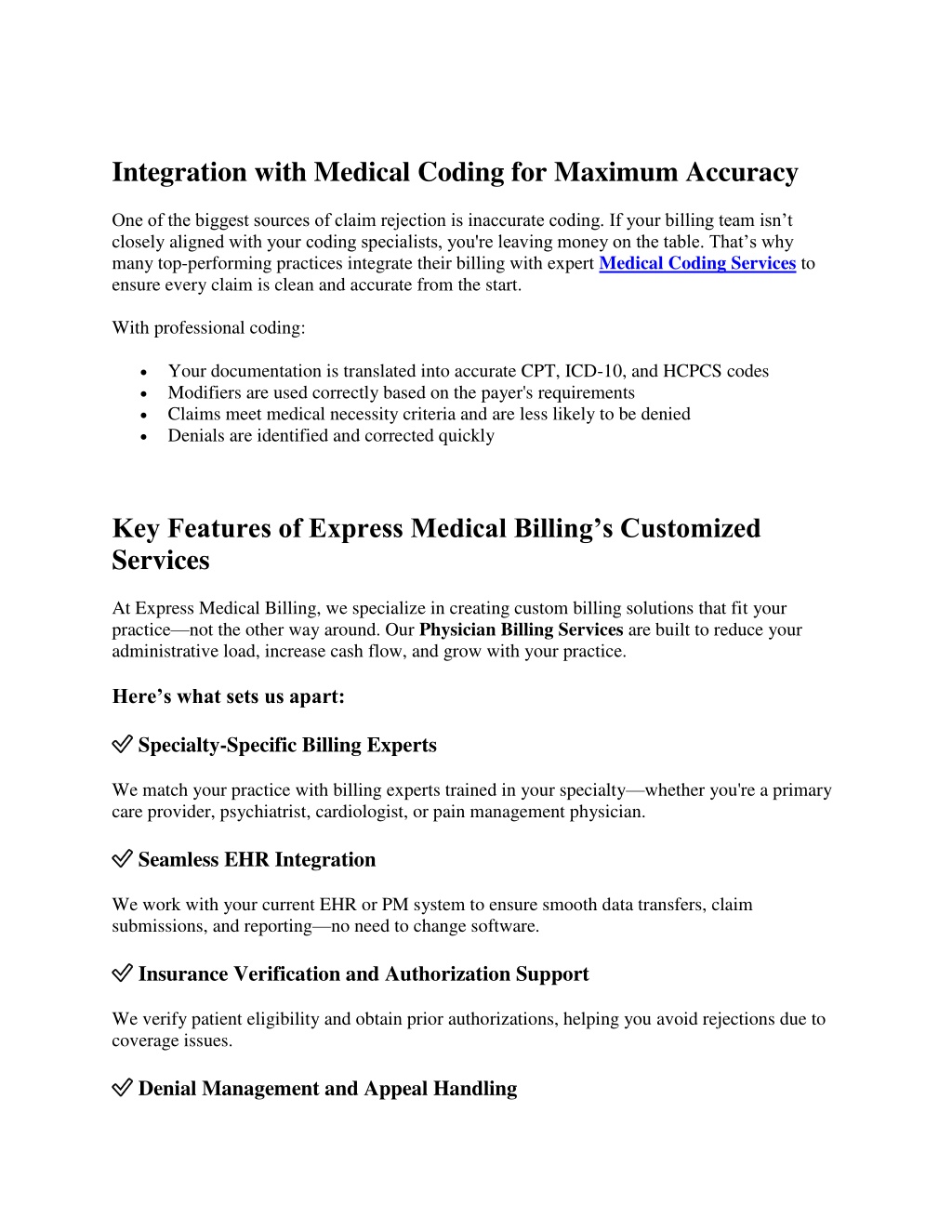 Integration with Medical Coding for Maximum Accuracy

One of the biggest sources of claim rejection is inaccurate coding. If your billing team isn’t closely aligned with your coding specialists, you're leaving money on the table. That’s why many top-performing practices integrate their billing with expert Medical Coding Services to ensure every claim is clean and accurate from the start.

With professional coding:

• Your documentation is translated into accurate CPT, ICD-10, and HCPCS codes
• Modifiers are used correctly based on the payer's requirements
• Claims meet medical necessity criteria and are less likely to be denied
• Denials are identified and corrected quickly

Key Features of Express Medical Billing’s Customized Services

At Express Medical Billing, we specialize in creating custom billing solutions that fit your practice—not the other way around. Our Physician Billing Services are built to reduce your administrative load, increase cash flow, and grow with your practice.

Here’s what sets us apart:

✅ Specialty-Specific Billing Experts

We match your practice with billing experts trained in your specialty—whether you're a primary care provider, psychiatrist, cardiologist, or pain management physician.

✅ Seamless EHR Integration

We work with your current EHR or PM system to ensure smooth data transfers, claim submissions, and reporting—no need to change software.

✅ Insurance Verification and Authorization Support

We verify patient eligibility and obtain prior authorizations, helping you avoid rejections due to coverage issues.

✅ Denial Management and Appeal Handling